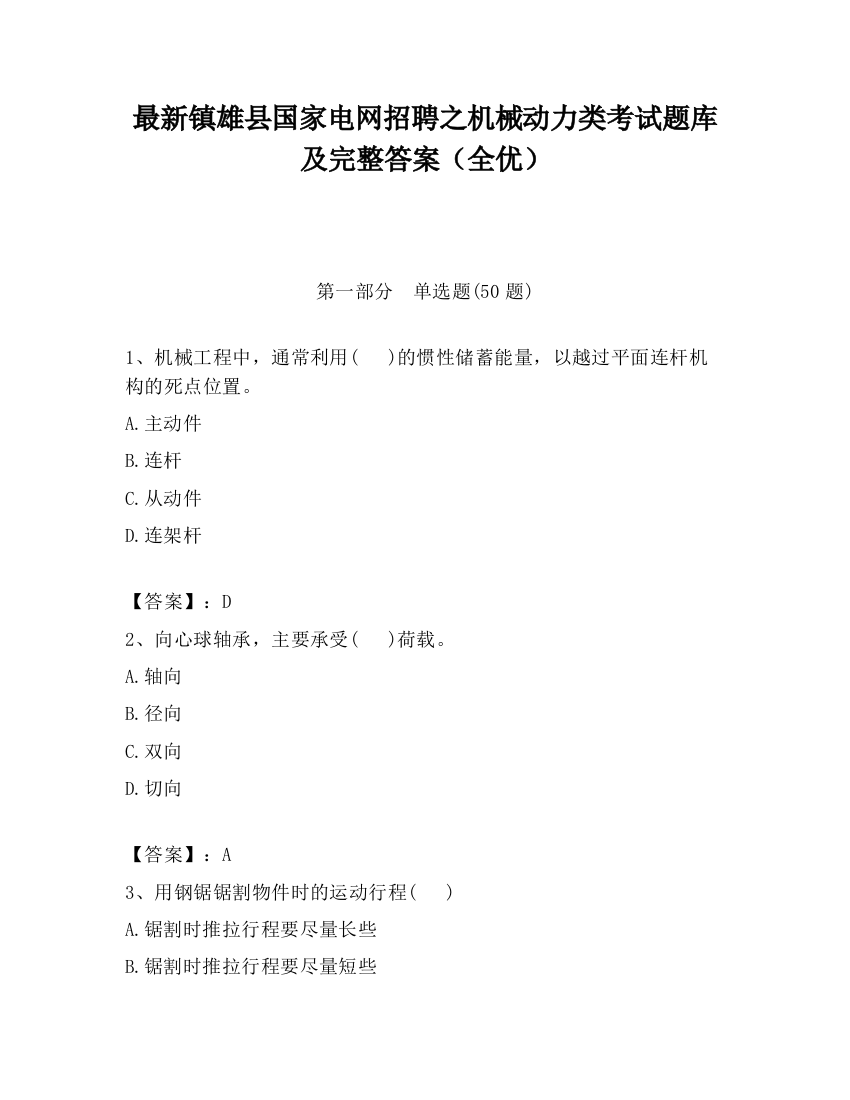 最新镇雄县国家电网招聘之机械动力类考试题库及完整答案（全优）

第一部分　单选题(50 题)

1、机械工程中，通常利用(　　)的惯性储蓄能量，以越过平面连杆机构的死点位置。

A.主动件

B.连杆

C.从动件

D.连架杆

【答案】：D

2、向心球轴承，主要承受(　　)荷载。

A.轴向

B.径向

C.双向

D.切向

【答案】：A

3、用钢锯锯割物件时的运动行程(　　)

A.锯割时推拉行程要尽量长些

B.锯割时推拉行程要尽量短些